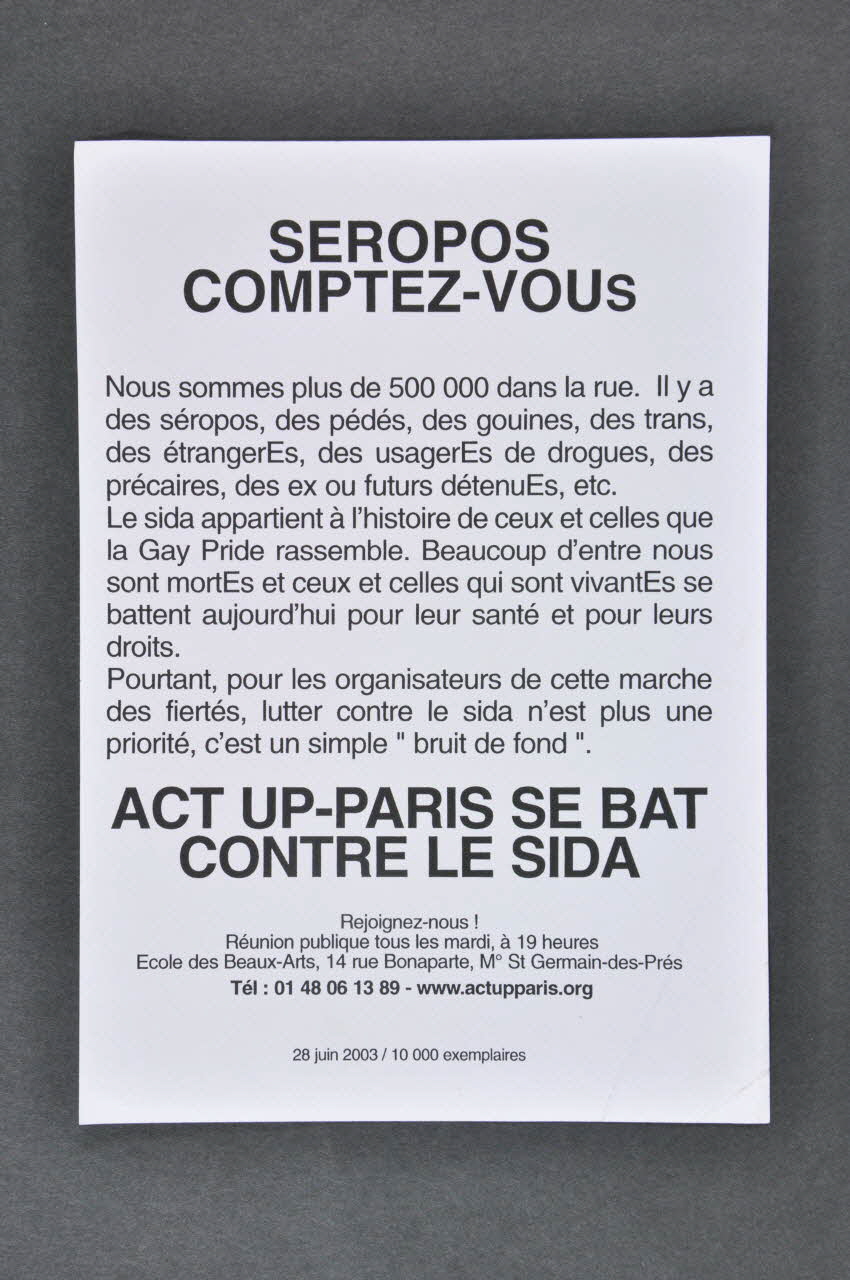 SEROPOS
COMPTEZ-VOUs

Nous sommes plus de 500 000 dans la rue. Il y a des séropos, des pédés, des gouines, des trans, des étrangerEs, des usagerEs de drogues, des précaires, des ex ou futurs détenuEs, etc.
Le sida appartient à l'histoire de ceux et celles que la Gay Pride rassemble. Beaucoup d'entre nous sont mortEs et ceux et celles qui sont vivantEs se battent aujourd'hui pour leur santé et pour leurs droits.
Pourtant, pour les organisateurs de cette marche des fiertés, lutter contre le sida n'est plus une priorité, c'est un simple " bruit de fond ".

ACT UP-PARIS SE BAT
CONTRE LE SIDA

Rejoignez-nous !
Réunion publique tous les mardi, à 19 heures
Ecole des Beaux-Arts, 14 rue Bonaparte, M° St Germain-des-Prés
Tél : 01 48 06 13 89 - www.actupparis.org

28 juin 2003 / 10 000 exemplaires